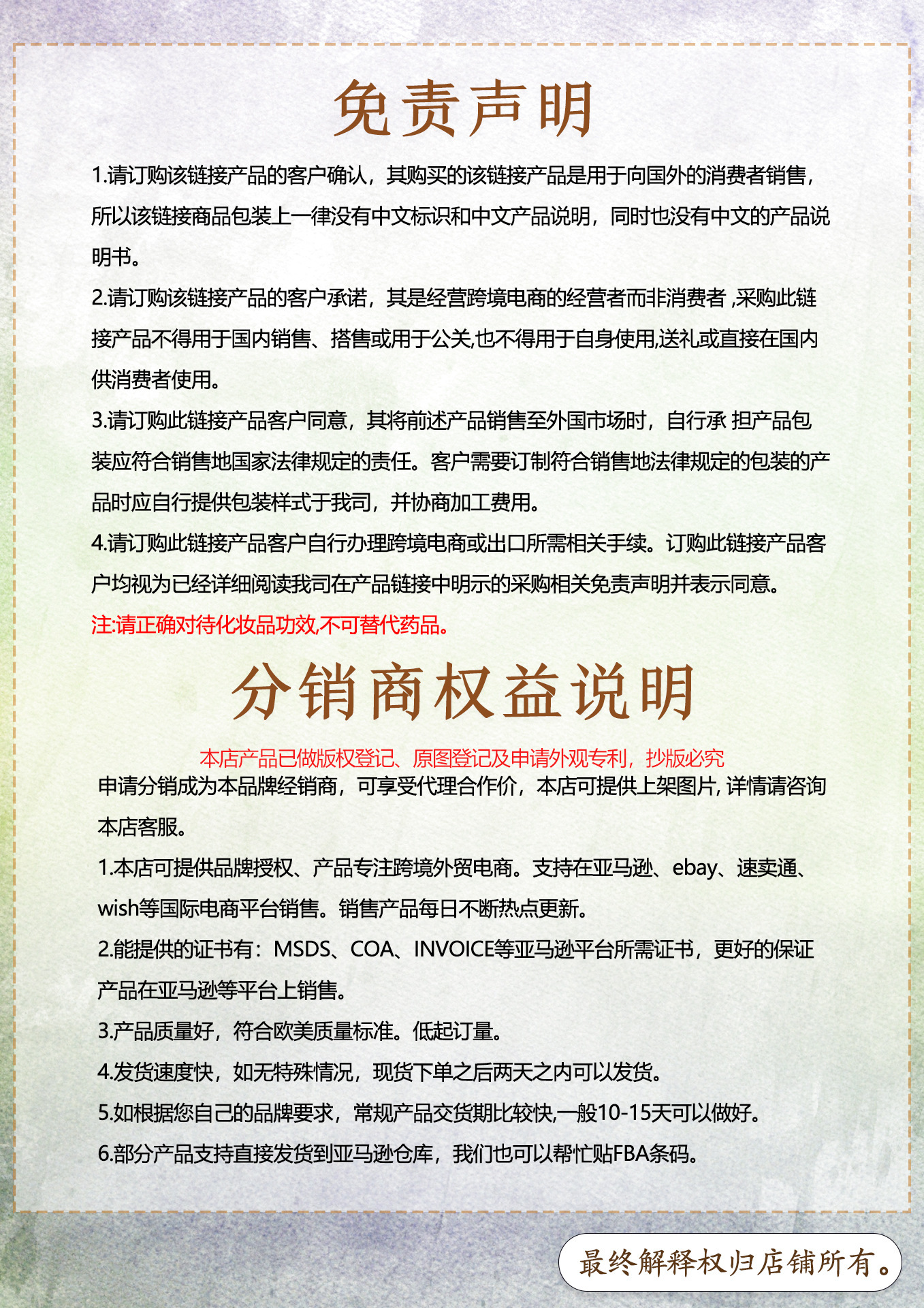 免责声明

1.请订购该链接产品的客户确认，其购买的该链接产品是用于向国外的消费者销售，所以该链接商品包装上一律没有中文标识和中文产品说明，同时也没有中文的产品说明书。

2.请订购该链接产品的客户承诺，其是经营跨境电商的经营者而非消费者 ,采购此链接产品不得用于国内销售、搭售或用于公关,也不得用于自身使用,送礼或直接在国内供消费者使用。

3.请订购此链接产品客户同意，其将前述产品销售至外国市场时，自行承 担产品包装应符合销售地国家法律规定的责任。客户需要订制符合销售地法律规定的包装的产品时应自行提供包装样式于我司，并协商加工费用。

4.请订购此链接产品客户自行办理跨境电商或出口所需相关手续。订购此链接产品客户均视为已经详细阅读我司在产品链接中明示的采购相关免责声明并表示同意。

注:请正确对待化妆品功效,不可替代药品。

分销商权益说明

本店产品已做版权登记、原图登记及申请外观专利，抄版必究

申请分销成为本品牌经销商，可享受代理合作价，本店可提供上架图片, 详情请咨询本店客服。

1.本店可提供品牌授权、产品专注跨境外贸电商。支持在亚马逊、ebay、速卖通、wish等国际电商平台销售。销售产品每日不断热点更新。

2.能提供的证书有：MSDS、COA、INVOICE等亚马逊平台所需证书，更好的保证产品在亚马逊等平台上销售。

3.产品质量好，符合欧美质量标准。低起订量。

4.发货速度快，如无特殊情况，现货下单之后两天之内可以发货。

5.如根据您自己的品牌要求，常规产品交货期比较快,一般10-15天可以做好。

6.部分产品支持直接发货到亚马逊仓库，我们也可以帮忙贴FBA条码。

最终解释权归店铺所有。